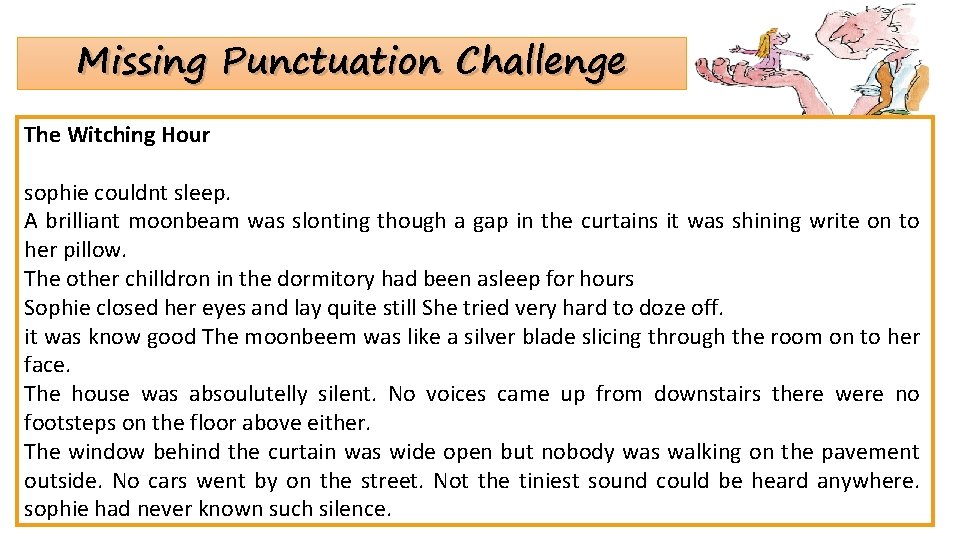 Missing Punctuation Challenge

The Witching Hour

sophie couldnt sleep.
A brilliant moonbeam was slonting though a gap in the curtains it was shining write on to her pillow.
The other chilldron in the dormitory had been asleep for hours
Sophie closed her eyes and lay quite still She tried very hard to doze off.
it was know good The moonbeem was like a silver blade slicing through the room on to her face.
The house was absoulutelly silent. No voices came up from downstairs there were no footsteps on the floor above either.
The window behind the curtain was wide open but nobody was walking on the pavement outside. No cars went by on the street. Not the tiniest sound could be heard anywhere. sophie had never known such silence.